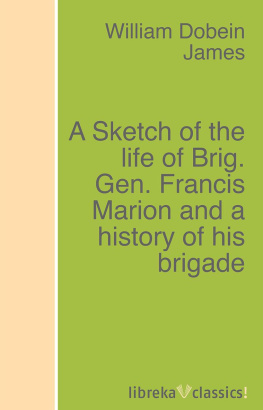 William Dobein James

A Sketch of the life of Brig. Gen. Francis Marion and a history of his brigade

libreka classics!